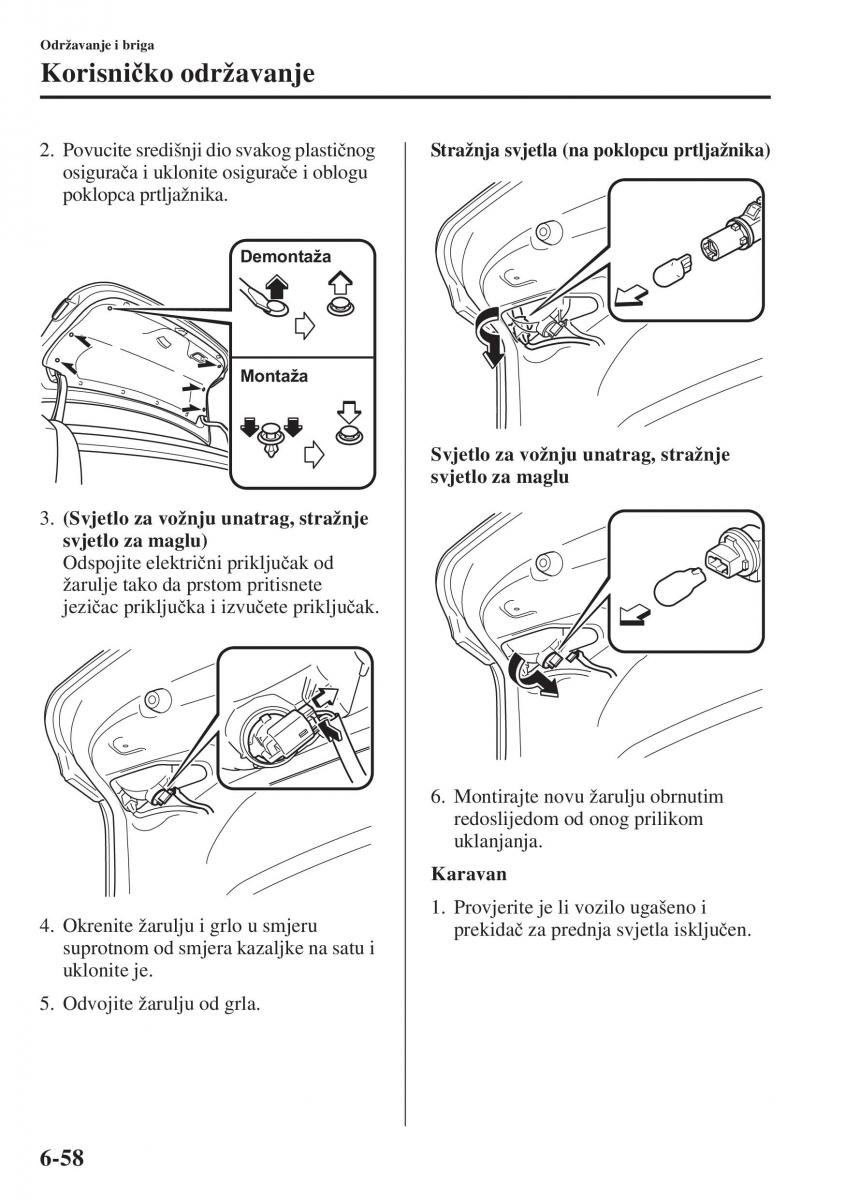 Održavanje i briga

Korisničko održavanje

2. Povucite središnji dio svakog plastičnog osigurača i uklonite osigurače i oblogu poklopca prtljažnika.

Demontaža

Montaža

3. (Svjetlo za vožnju unatrag, stražnje svjetlo za maglu)
Odspojite električni priključak od žarulje tako da prstom pritisnete jezičac priključka i izvučete priključak.

4. Okrenite žarulju i grlo u smjeru suprotnom od smjera kazaljke na satu i uklonite je.

5. Odvojite žarulju od grla.

Stražnja svjetla (na poklopcu prtljažnika)

Svjetlo za vožnju unatrag, stražnje svjetlo za maglu

6. Montirajte novu žarulju obrnutim redoslijedom od onog prilikom uklanjanja.

Karavan

1. Provjerite je li vozilo ugašeno i prekidač za prednja svjetla isključen.

6-58